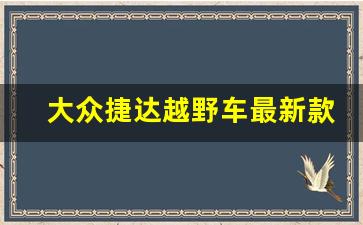 大众捷达越野车最新款